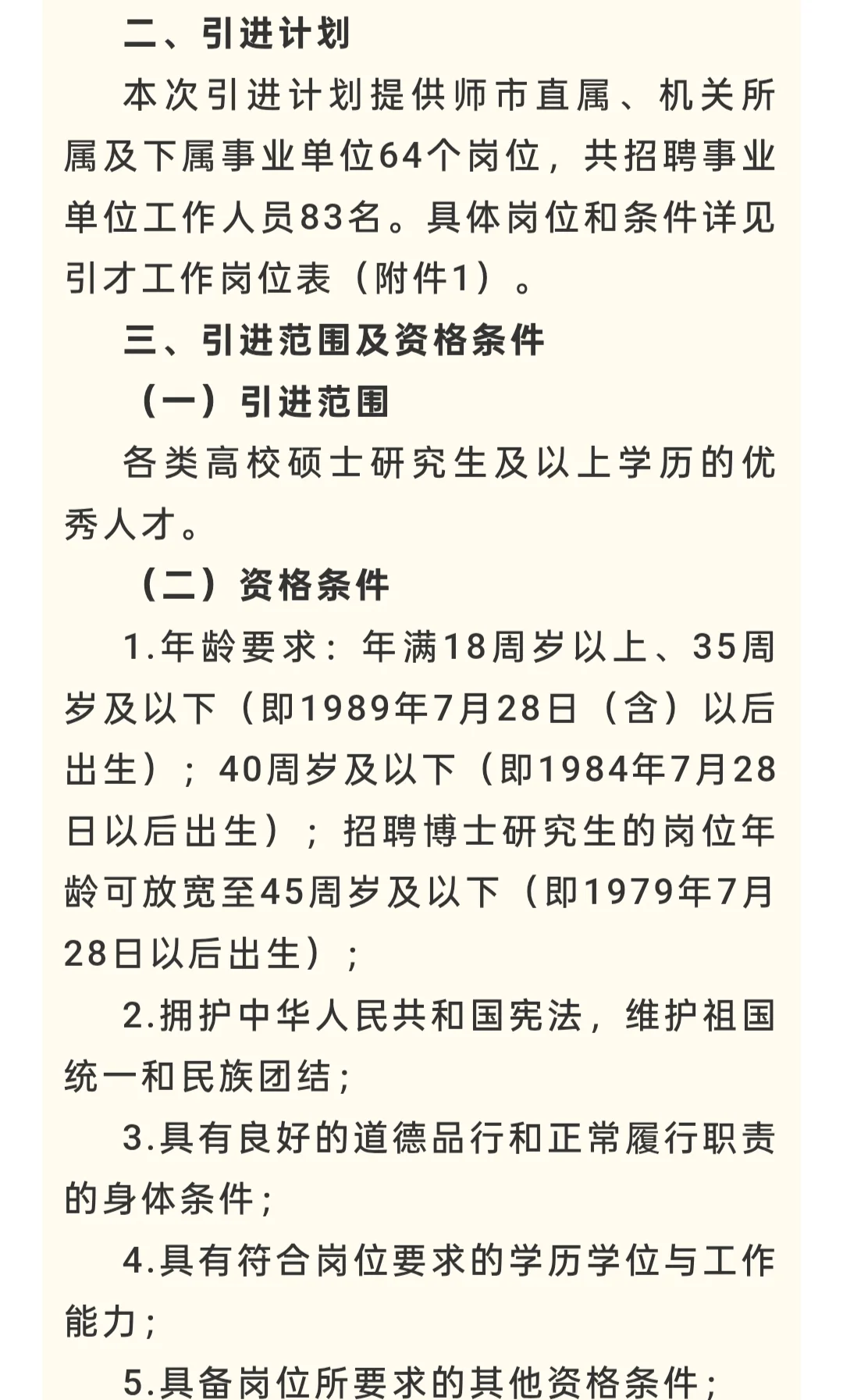 二、引进计划

本次引进计划提供师市直属、机关所属及下属事业单位64个岗位，共招聘事业单位工作人员83名。具体岗位和条件详见引才工作岗位表（附件1）。

三、引进范围及资格条件

（一）引进范围

各类高校硕士研究生及以上学历的优秀人才。

（二）资格条件

1.年龄要求：年满18周岁以上、35周岁及以下（即1989年7月28日（含）以后出生）；40周岁及以下（即1984年7月28日以后出生）；招聘博士研究生的岗位年龄可放宽至45周岁及以下（即1979年7月28日以后出生）；

2.拥护中华人民共和国宪法，维护祖国统一和民族团结；

3.具有良好的道德品行和正常履行职责的身体条件；

4.具有符合岗位要求的学历学位与工作能力；

5.具备岗位所要求的其他资格条件；